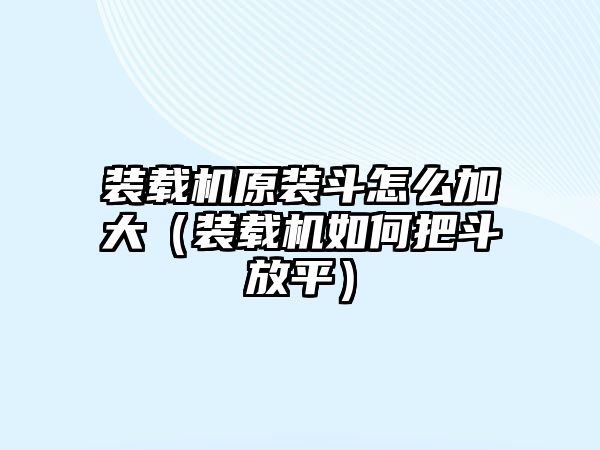 装载机原装斗怎么加大（装载机如何把斗放平）